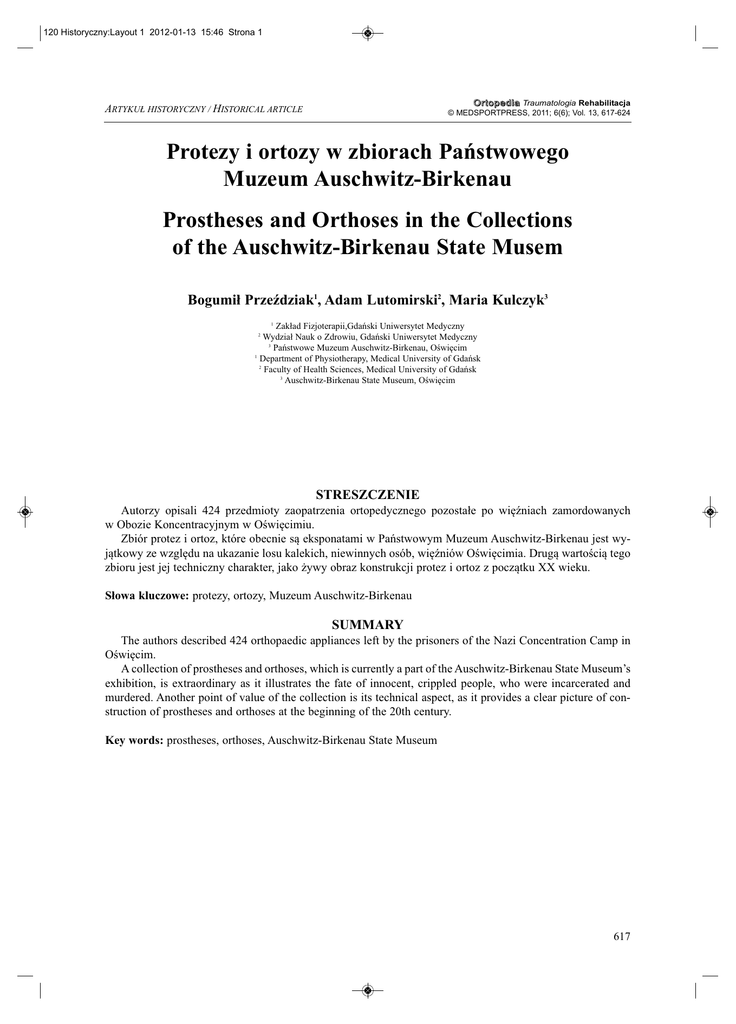 120 Historyczny:Layout 1 2012-01-13 15:46 Strona 1

ARTYKUŁ HISTORYCZNY / HISTORICAL ARTICLE

Ortopedia Traumatologia Rehabilitacja
© MEDSPORTPRESS, 2011; 6(6); Vol. 13, 617-624

Protezy i ortozy w zbiorach Państwowego Muzeum Auschwitz-Birkenau

Prostheses and Orthoses in the Collections of the Auschwitz-Birkenau State Musem

Bogumił Przeździak$^1$, Adam Lutomirski$^2$, Maria Kulczyk$^3$

$^1$ Zakład Fizjoterapii,Gdański Uniwersytet Medyczny
$^2$ Wydział Nauk o Zdrowiu, Gdański Uniwersytet Medyczny
$^3$ Państwowe Muzeum Auschwitz-Birkenau, Oświęcim
$^1$ Department of Physiotherapy, Medical University of Gdańsk
$^2$ Faculty of Health Sciences, Medical University of Gdańsk
$^3$ Auschwitz-Birkenau State Museum, Oświęcim

STRESZCZENIE

Autorzy opisali 424 przedmioty zaopatrzenia ortopedycznego pozostałe po więźniach zamordowanych w Obozie Koncentracyjnym w Oświęcimiu.

Zbiór protez i ortoz, które obecnie są eksponatami w Państwowym Muzeum Auschwitz-Birkenau jest wyjątkowy ze względu na ukazanie losu kalekich, niewinnych osób, więźniów Oświęcimia. Drugą wartością tego zbioru jest jej techniczny charakter, jako żywy obraz konstrukcji protez i ortoz z początku XX wieku.

Słowa kluczowe: protezy, ortozy, Muzeum Auschwitz-Birkenau

SUMMARY

The authors described 424 orthopaedic appliances left by the prisoners of the Nazi Concentration Camp in Oświęcim.

A collection of prostheses and orthoses, which is currently a part of the Auschwitz-Birkenau State Museum's exhibition, is extraordinary as it illustrates the fate of innocent, crippled people, who were incarcerated and murdered. Another point of value of the collection is its technical aspect, as it provides a clear picture of construction of prostheses and orthoses at the beginning of the 20th century.

Key words: prostheses, orthoses, Auschwitz-Birkenau State Museum

617